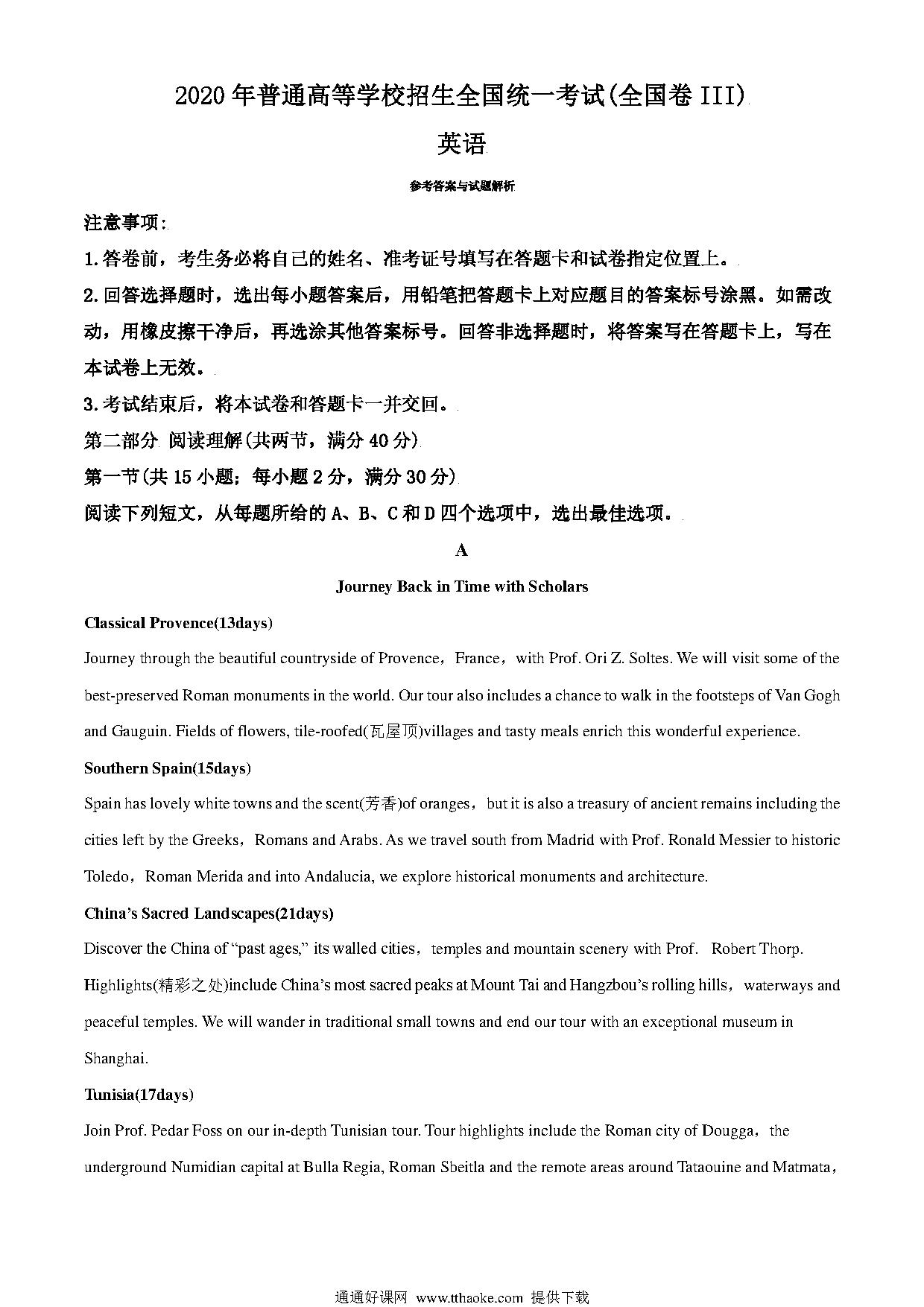 2020年普通高等学校招生全国统一考试(全国卷III)

英语

参考答案与试题解析

注意事项:

1.答卷前，考生务必将自己的姓名、准考证号填写在答题卡和试卷指定位置上。

2.回答选择题时，选出每小题答案后，用铅笔把答题卡上对应题目的答案标号涂黑。如需改动，用橡皮擦干净后，再选涂其他答案标号。回答非选择题时，将答案写在答题卡上，写在本试卷上无效。

3.考试结束后，将本试卷和答题卡一并交回。

第二部分 阅读理解(共两节，满分40分)

第一节(共15小题；每小题2分，满分30分)

阅读下列短文，从每题所给的A、B、C和D四个选项中，选出最佳选项。

A

Journey Back in Time with Scholars

Classical Provence(13days)

Journey through the beautiful countryside of Provence，France，with Prof. Ori Z. Soltes. We will visit some of the best-preserved Roman monuments in the world. Our tour also includes a chance to walk in the footsteps of Van Gogh and Gauguin. Fields of flowers, tile-roofed(瓦屋顶)villages and tasty meals enrich this wonderful experience.

Southern Spain(15days)

Spain has lovely white towns and the scent(芳香)of oranges，but it is also a treasury of ancient remains including the cities left by the Greeks，Romans and Arabs. As we travel south from Madrid with Prof. Ronald Messier to historic Toledo，Roman Merida and into Andalucia, we explore historical monuments and architecture.

China's Sacred Landscapes(21days)

Discover the China of "past ages," its walled cities，temples and mountain scenery with Prof. Robert Thorp. Highlights(精彩之处)include China's most sacred peaks at Mount Tai and Hangzbou's rolling hills，waterways and peaceful temples. We will wander in traditional small towns and end our tour with an exceptional museum in Shanghai.

Tunisia(17days)

Join Prof. Pedar Foss on our in-depth Tunisian tour. Tour highlights include the Roman city of Dougga，the underground Numidian capital at Bulla Regia, Roman Sbeitla and the remote areas around Tataouine and Matmata，

通通好课网 www.tthaoke.com 提供下载